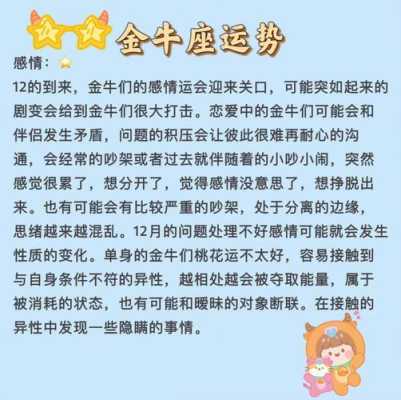 金牛座运势

感情：

12的到来，金牛们的感情运会迎来关口，可能突如起来的剧变会给到金牛们很大打击。恋爱中的金牛们可能会和伴侣发生矛盾，问题的积压会让彼此很难再耐心的沟通，会经常的吵架或者过去就伴随着的小吵小闹，突然感觉很累了，想分开了，觉得感情没意思了，想挣脱出来。也有可能会有比较严重的吵架，处于分离的边缘，思绪越来越混乱。12月的问题处理不好感情可能就会发生性质的变化。单身的金牛们桃花运不太好，容易接触到与自身条件不符的异性，越相处越会被夺取能量，属于被消耗的状态，也有可能和暧昧的对象断联。在接触的异性中发现一些隐瞒的事情。